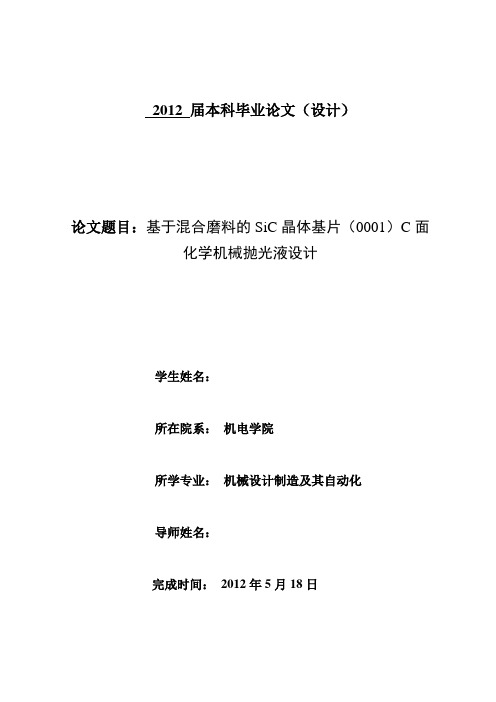 2012 届本科毕业论文（设计）

论文题目：基于混合磨料的 SiC 晶体基片（0001）C 面化学机械抛光液设计

学生姓名：

所在院系： 机电学院

所学专业： 机械设计制造及其自动化

导师姓名：

完成时间： 2012 年 5 月 18 日